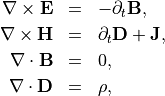 $\nabla \times \mathbf{E} = -\partial_t \mathbf{B},$

$\nabla \times \mathbf{H} = \partial_t \mathbf{D} + \mathbf{J},$

$\nabla \cdot \mathbf{B} = 0,$

$\nabla \cdot \mathbf{D} = \rho,$